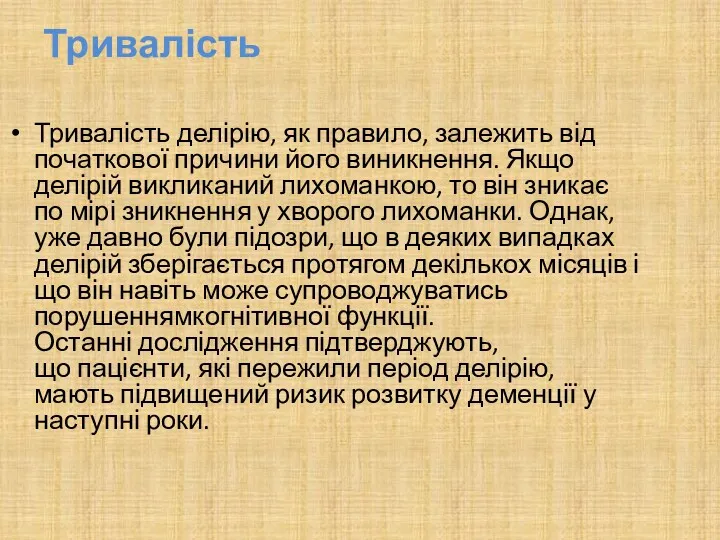 Тривалість

• Тривалість делірію, як правило, залежить від початкової причини його виникнення. Якщо делірій викликаний лихоманкою, то він зникає по мірі зникнення у хворого лихоманки. Однак, уже давно були підозри, що в деяких випадках делірій зберігається протягом декількох місяців і що він навіть може супроводжуватись порушеннямкогнітивної функції.
Останні дослідження підтверджують, що пацієнти, які пережили період делірію, мають підвищений ризик розвитку деменції у наступні роки.